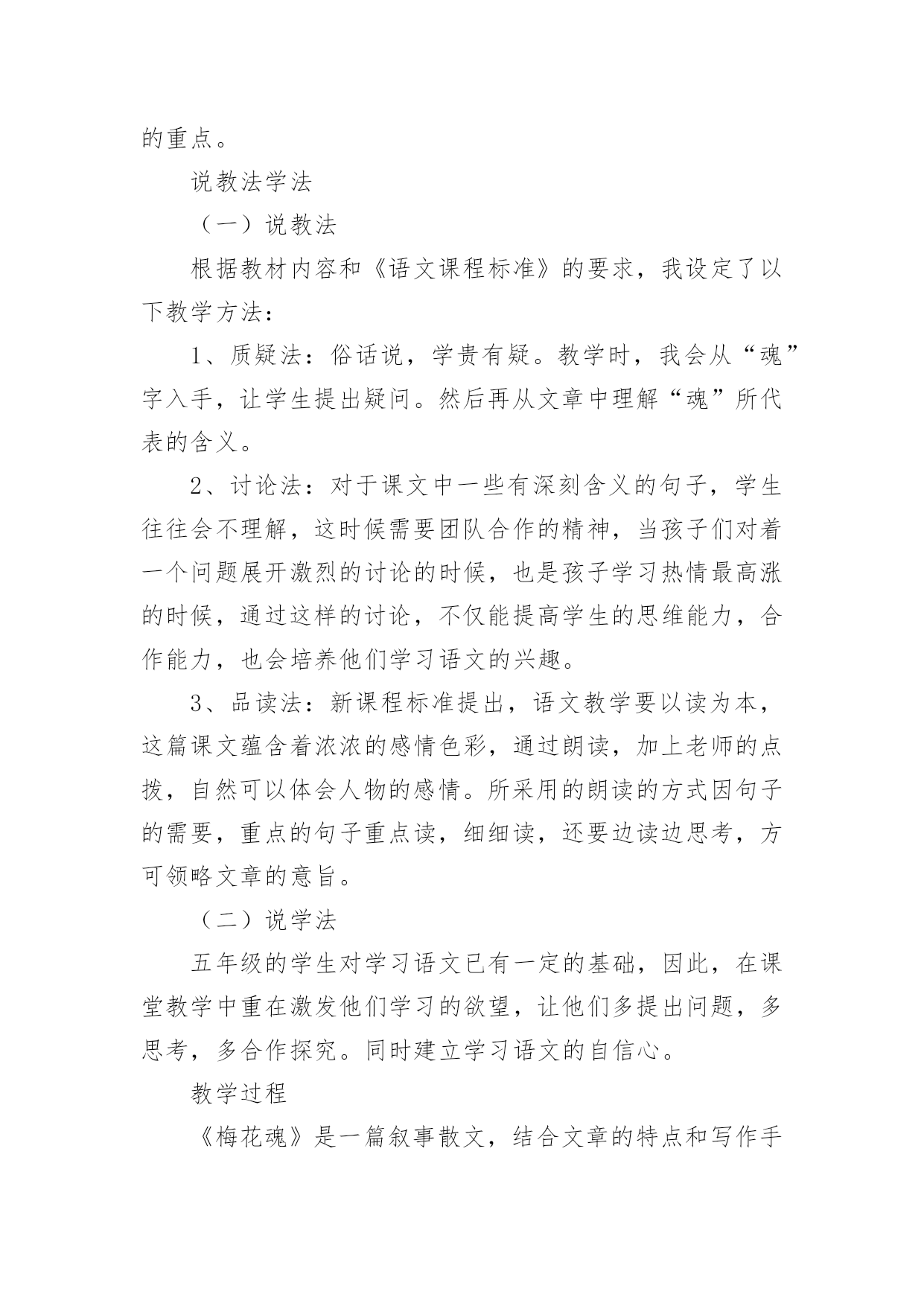 的重点。

说教法学法

（一）说教法

根据教材内容和《语文课程标准》的要求，我设定了以下教学方法：

1、质疑法：俗话说，学贵有疑。教学时，我会从“魂”字入手，让学生提出疑问。然后再从文章中理解“魂”所代表的含义。

2、讨论法：对于课文中一些有深刻含义的句子，学生往往会不理解，这时候需要团队合作的精神，当孩子们对着一个问题展开激烈的讨论的时候，也是孩子学习热情最高涨的时候，通过这样的讨论，不仅能提高学生的思维能力，合作能力，也会培养他们学习语文的兴趣。

3、品读法：新课程标准提出，语文教学要以读为本，这篇课文蕴含着浓浓的感情色彩，通过朗读，加上老师的点拨，自然可以体会人物的感情。所采用的朗读的方式因句子的需要，重点的句子重点读，细细读，还要边读边思考，方可领略文章的意旨。

（二）说学法

五年级的学生对学习语文已有一定的基础，因此，在课堂教学中重在激发他们学习的欲望，让他们多提出问题，多思考，多合作探究。同时建立学习语文的自信心。

教学过程

《梅花魂》是一篇叙事散文，结合文章的特点和写作手